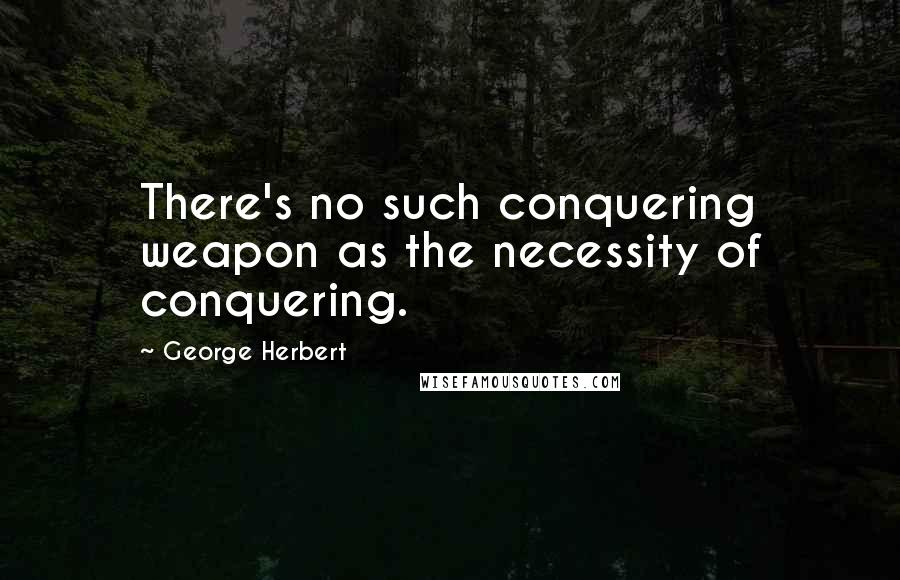 There's no such conquering weapon as the necessity of conquering.

~ George Herbert

WISEFAMOUSQUOTES.COM